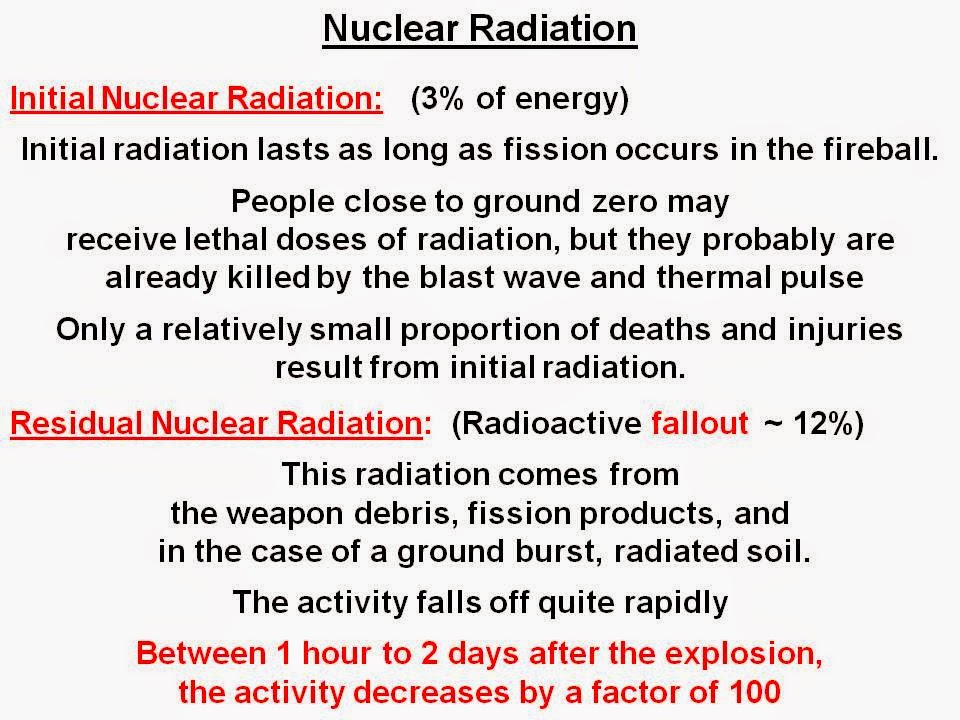 Nuclear Radiation

Initial Nuclear Radiation: (3% of energy)

Initial radiation lasts as long as fission occurs in the fireball.

People close to ground zero may receive lethal doses of radiation, but they probably are already killed by the blast wave and thermal pulse

Only a relatively small proportion of deaths and injuries result from initial radiation.

Residual Nuclear Radiation: (Radioactive fallout ~ 12%)

This radiation comes from the weapon debris, fission products, and in the case of a ground burst, radiated soil.

The activity falls off quite rapidly

Between 1 hour to 2 days after the explosion, the activity decreases by a factor of 100